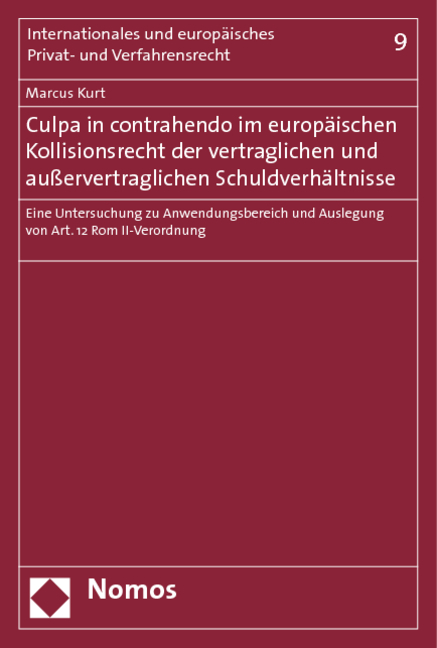 Internationales und europäisches Privat- und Verfahrensrecht

9

Marcus Kurt

Culpa in contrahendo im europäischen Kollisionsrecht der vertraglichen und außervertraglichen Schuldverhältnisse

Eine Untersuchung zu Anwendungsbereich und Auslegung von Art. 12 Rom II-Verordnung

Nomos